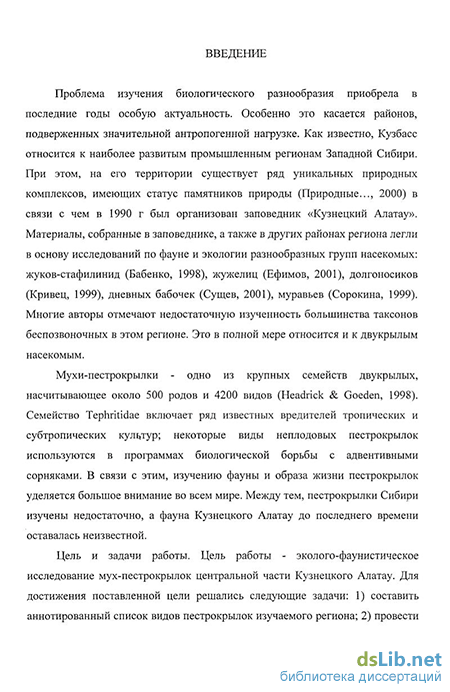 ВВЕДЕНИЕ

Проблема изучения биологического разнообразия приобрела в последние годы особую актуальность. Особенно это касается районов, подверженных значительной антропогенной нагрузке. Как известно, Кузбасс относится к наиболее развитым промышленным регионам Западной Сибири. При этом, на его территории существует ряд уникальных природных комплексов, имеющих статус памятников природы (Природные..., 2000) в связи с чем в 1990 г был организован заповедник «Кузнецкий Алатау». Материалы, собранные в заповеднике, а также в других районах региона легли в основу исследований по фауне и экологии разнообразных групп насекомых: жуков-стафилинид (Бабенко, 1998), жужелиц (Ефимов, 2001), долгоносиков (Кривец, 1999), дневных бабочек (Сущев, 2001), муравьев (Сорокина, 1999). Многие авторы отмечают недостаточную изученность большинства таксонов беспозвоночных в этом регионе. Это в полной мере относится и к двукрылым насекомым.

Мухи-пестрокрылки - одно из крупных семейств двукрылых, насчитывающее около 500 родов и 4200 видов (Headrick & Goeden, 1998). Семейство Tephritidae включает ряд известных вредителей тропических и субтропических культур; некоторые виды неплодовых пестрокрылок используются в программах биологической борьбы с адвентивными сорняками. В связи с этим, изучению фауны и образа жизни пестрокрылок уделяется большое внимание во всем мире. Между тем, пестрокрылки Сибири изучены недостаточно, а фауна Кузнецкого Алатау до последнего времени оставалась неизвестной.

Цель и задачи работы. Цель работы - эколого-фаунистическое исследование мух-пестрокрылок центральной части Кузнецкого Алатау. Для достижения поставленной цели решались следующие задачи: 1) составить аннотированный список видов пестрокрылок изучаемого региона; 2) провести

dsLib.net
библиотека диссертаций